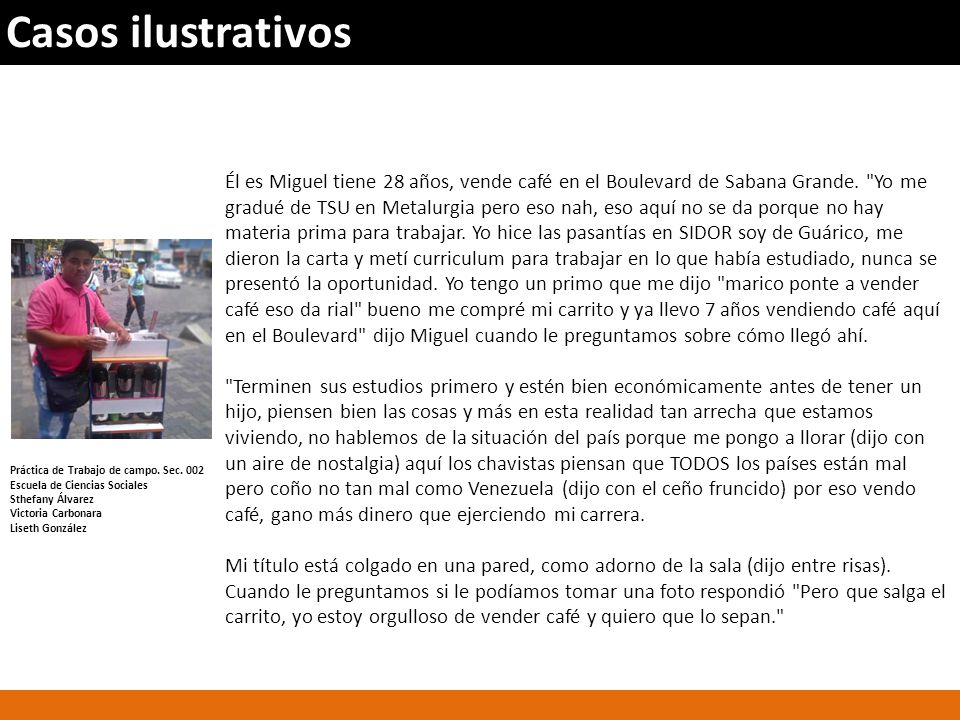 Casos ilustrativos

Práctica de Trabajo de campo. Sec. 002
Escuela de Ciencias Sociales
Sthefany Álvarez
Victoria Carbonara
Liseth González

Él es Miguel tiene 28 años, vende café en el Boulevard de Sabana Grande. "Yo me gradué de TSU en Metalurgia pero eso nah, eso aquí no se da porque no hay materia prima para trabajar. Yo hice las pasantías en SIDOR soy de Guárico, me dieron la carta y metí curriculum para trabajar en lo que había estudiado, nunca se presentó la oportunidad. Yo tengo un primo que me dijo "marico ponte a vender café eso da rial" bueno me compré mi carrito y ya llevo 7 años vendiendo café aquí en el Boulevard" dijo Miguel cuando le preguntamos sobre cómo llegó ahí.

"Terminen sus estudios primero y estén bien económicamente antes de tener un hijo, piensen bien las cosas y más en esta realidad tan arrecha que estamos viviendo, no hablemos de la situación del país porque me pongo a llorar (dijo con un aire de nostalgia) aquí los chavistas piensan que TODOS los países están mal pero coño no tan mal como Venezuela (dijo con el ceño fruncido) por eso vendo café, gano más dinero que ejerciendo mi carrera.

Mi título está colgado en una pared, como adorno de la sala (dijo entre risas). Cuando le preguntamos si le podíamos tomar una foto respondió "Pero que salga el carrito, yo estoy orgulloso de vender café y quiero que lo sepan."